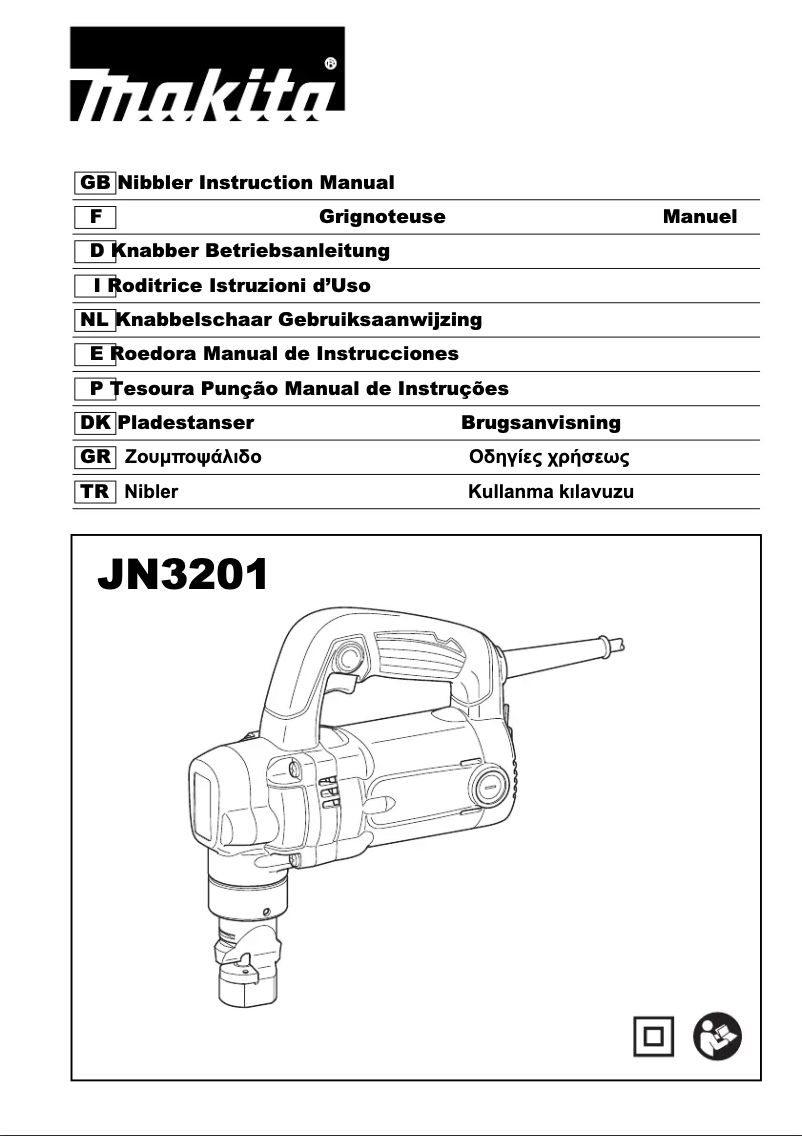 makita®

GB Nibbler Instruction Manual
F Grignoteuse Manuel
D Knabber Betriebsanleitung
I Roditrice Istruzioni d'Uso
NL Knabbelschaar Gebruiksaanwijzing
E Roedora Manual de Instrucciones
P Tesoura Punção Manual de Instruções
DK Pladestanser Brugsanvisning
GR Ζουμποψάλιδο Οδηγίες χρήσεως
TR Nibler Kullanma kılavuzu

JN3201